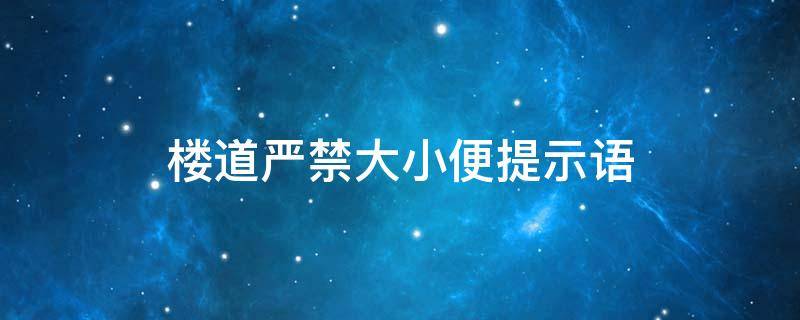 楼道严禁大小便提示语